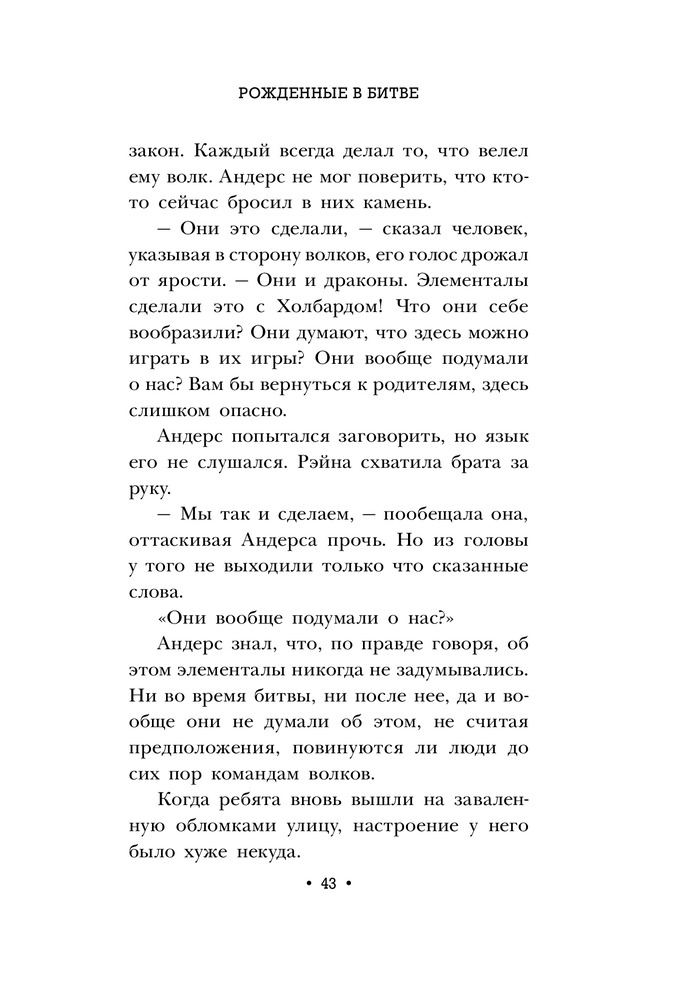 РОЖДЕННЫЕ В БИТВЕ

закон. Каждый всегда делал то, что велел ему волк. Андерс не мог поверить, что кто-то сейчас бросил в них камень.

— Они это сделали, — сказал человек, указывая в сторону волков, его голос дрожал от ярости. — Они и драконы. Элементалы сделали это с Холбардом! Что они себе вообразили? Они думают, что здесь можно играть в их игры? Они вообще подумали о нас? Вам бы вернуться к родителям, здесь слишком опасно.

Андерс попытался заговорить, но язык его не слушался. Рэйна схватила брата за руку.

— Мы так и сделаем, — пообещала она, оттаскивая Андерса прочь. Но из головы у того не выходили только что сказанные слова.

«Они вообще подумали о нас?»

Андерс знал, что, по правде говоря, об этом элементалы никогда не задумывались. Ни во время битвы, ни после нее, да и вообще они не думали об этом, не считая предположения, повинуются ли люди до сих пор командам волков.

Когда ребята вновь вышли на заваленную обломками улицу, настроение у него было хуже некуда.

• 43 •